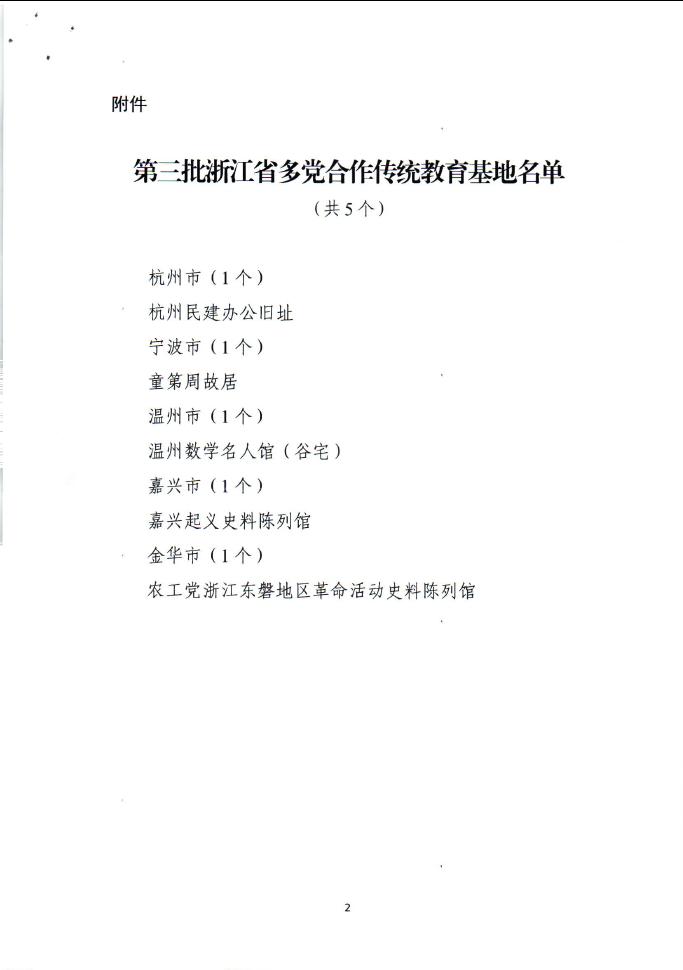 附件

第三批浙江省多党合作传统教育基地名单

（共5个）

杭州市（1个）

杭州民建办公旧址

宁波市（1个）

童第周故居

温州市（1个）

温州数学名人馆（谷宅）

嘉兴市（1个）

嘉兴起义史料陈列馆

金华市（1个）

农工党浙江东磐地区革命活动史料陈列馆

2